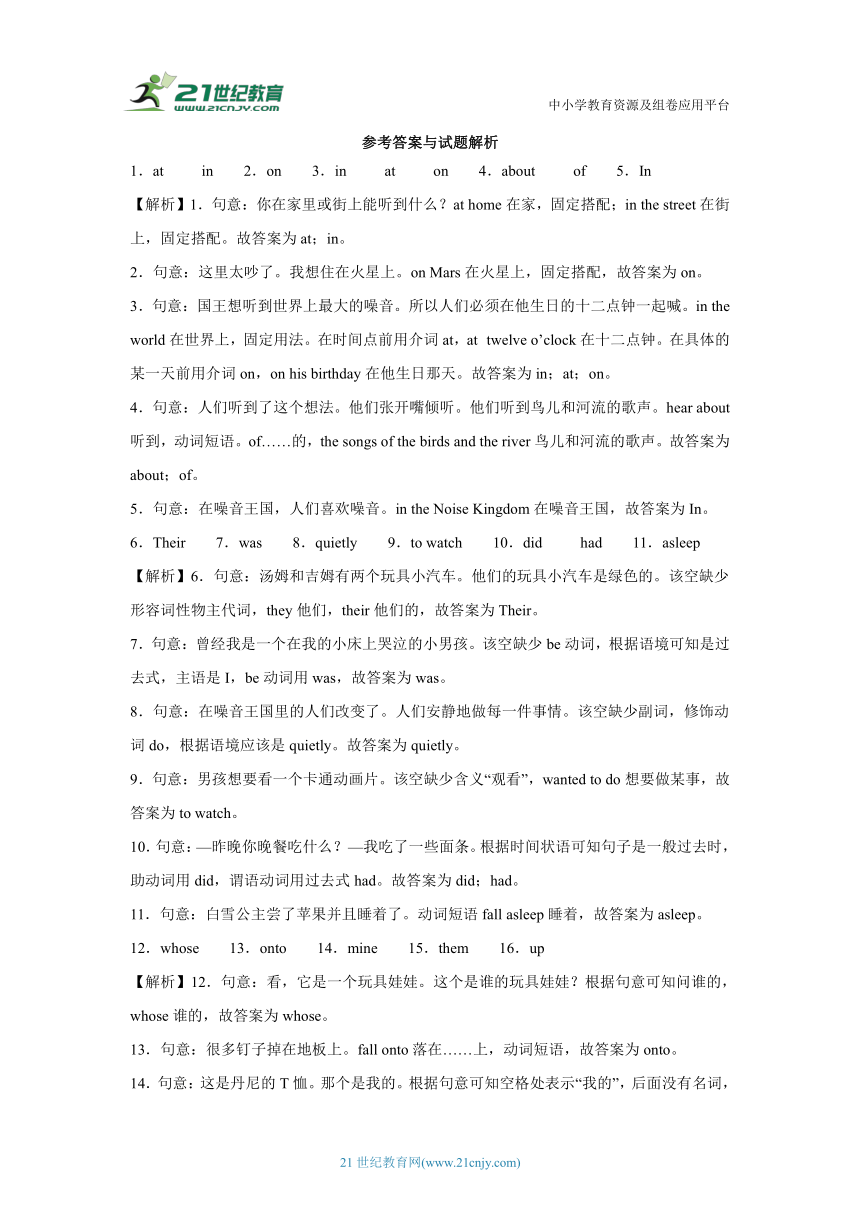 21世纪教育
www.21cnjy.com

中小学教育资源及组卷应用平台

参考答案与试题解析

1．at　　in　　2．on　　3．in　　at　　on　　4．about　　of　　5．In

【解析】1．句意：你在家里或街上能听到什么？at home 在家，固定搭配；in the street 在街上，固定搭配。故答案为 at；in。

2．句意：这里太吵了。我想住在火星上。on Mars 在火星上，固定搭配，故答案为 on。

3．句意：国王想听到世界上最大的噪音。所以人们必须在他生日的十二点钟一起喊。in the world 在世界上，固定用法。在时间点前用介词 at，at twelve o'clock 在十二点钟。在具体的某一天前用介词 on，on his birthday 在他生日那天。故答案为 in；at；on。

4．句意：人们听到了这个想法。他们张开嘴倾听。他们听到鸟儿和河流的歌声。hear about 听到，动词短语。of……的，the songs of the birds and the river 鸟儿和河流的歌声。故答案为 about；of。

5．句意：在噪音王国，人们喜欢噪音。in the Noise Kingdom 在噪音王国，故答案为 In。

6．Their　　7．was　　8．quietly　　9．to watch　　10．did　　had　　11．asleep

【解析】6．句意：汤姆和吉姆有两个玩具小汽车。他们的玩具小汽车是绿色的。该空缺少形容词性物主代词，they 他们，their 他们的，故答案为 Their。

7．句意：曾经我是一个在我的小床上哭泣的小男孩。该空缺少 be 动词，根据语境可知是过去式，主语是 I，be 动词用 was，故答案为 was。

8．句意：在噪音王国里的人们改变了。人们安静地做每一件事情。该空缺少副词，修饰动词 do，根据语境应该是 quietly。故答案为 quietly。

9．句意：男孩想要看一个卡通动画片。该空缺少含义"观看"，wanted to do 想要做某事，故答案为 to watch。

10. 句意：—昨晚你晚餐吃什么？—我吃了一些面条。根据时间状语可知句子是一般过去时，助动词用 did，谓语动词用过去式 had。故答案为 did；had。

11．句意：白雪公主尝了苹果并且睡着了。动词短语 fall asleep 睡着，故答案为 asleep。

12．whose　　13．onto　　14．mine　　15．them　　16．up

【解析】12．句意：看，它是一个玩具娃娃。这个是谁的玩具娃娃？根据句意可知问谁的，whose 谁的，故答案为 whose。

13．句意：很多钉子掉在地板上。fall onto 落在……上，动词短语，故答案为 onto。

14．句意：这是丹尼的 T 恤。那个是我的。根据句意可知空格处表示"我的"，后面没有名词，

21 世纪教育网(www.21cnjy.com)